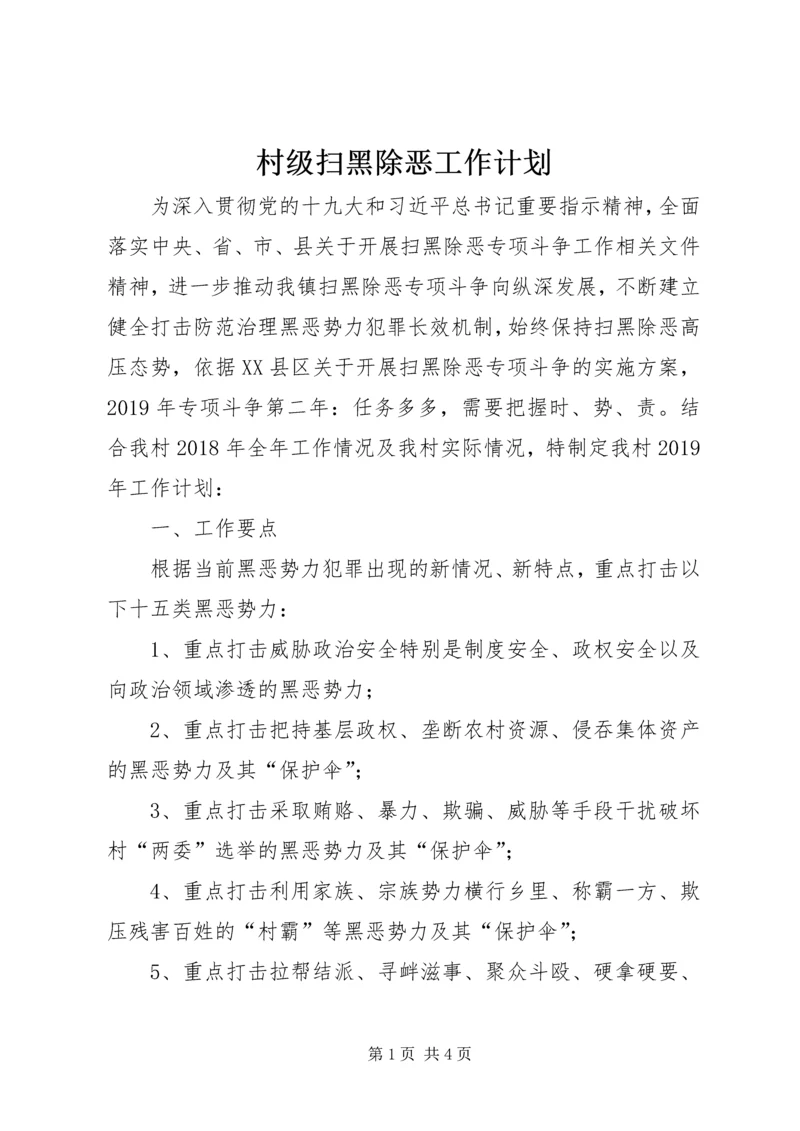 村级扫黑除恶工作计划

为深入贯彻党的十九大和习近平总书记重要指示精神，全面落实中央、省、市、县关于开展扫黑除恶专项斗争工作相关文件精神，进一步推动我镇扫黑除恶专项斗争向纵深发展，不断建立健全打击防范治理黑恶势力犯罪长效机制，始终保持扫黑除恶高压态势，依据XX县区关于开展扫黑除恶专项斗争的实施方案，2019年专项斗争第二年：任务多多，需要把握时、势、责。结合我村2018年全年工作情况及我村实际情况，特制定我村2019年工作计划：

一、工作要点

根据当前黑恶势力犯罪出现的新情况、新特点，重点打击以下十五类黑恶势力：

1、重点打击威胁政治安全特别是制度安全、政权安全以及向政治领域渗透的黑恶势力；

2、重点打击把持基层政权、垄断农村资源、侵吞集体资产的黑恶势力及其“保护伞”；

3、重点打击采取贿赂、暴力、欺骗、威胁等手段干扰破坏村“两委”选举的黑恶势力及其“保护伞”；

4、重点打击利用家族、宗族势力横行乡里、称霸一方、欺压残害百姓的“村霸”等黑恶势力及其“保护伞”；

5、重点打击拉帮结派、寻衅滋事、聚众斗殴、硬拿硬要、

第1页 共4页